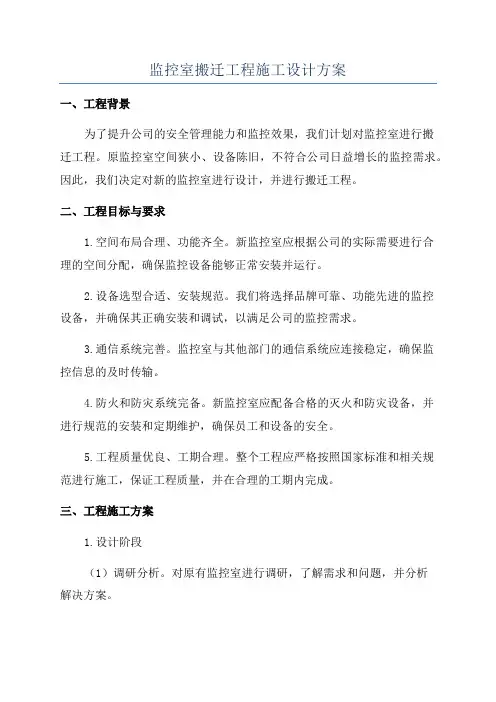 监控室搬迁工程施工设计方案

一、工程背景

为了提升公司的安全管理能力和监控效果，我们计划对监控室进行搬迁工程。原监控室空间狭小、设备陈旧，不符合公司日益增长的监控需求。因此，我们决定对新的监控室进行设计，并进行搬迁工程。

二、工程目标与要求

1.空间布局合理、功能齐全。新监控室应根据公司的实际需要进行合理的空间分配，确保监控设备能够正常安装并运行。

2.设备选型合适、安装规范。我们将选择品牌可靠、功能先进的监控设备，并确保其正确安装和调试，以满足公司的监控需求。

3.通信系统完善。监控室与其他部门的通信系统应连接稳定，确保监控信息的及时传输。

4.防火和防灾系统完备。新监控室应配备合格的灭火和防灾设备，并进行规范的安装和定期维护，确保员工和设备的安全。

5.工程质量优良、工期合理。整个工程应严格按照国家标准和相关规范进行施工，保证工程质量，并在合理的工期内完成。

三、工程施工方案

1.设计阶段

（1）调研分析。对原有监控室进行调研，了解需求和问题，并分析解决方案。